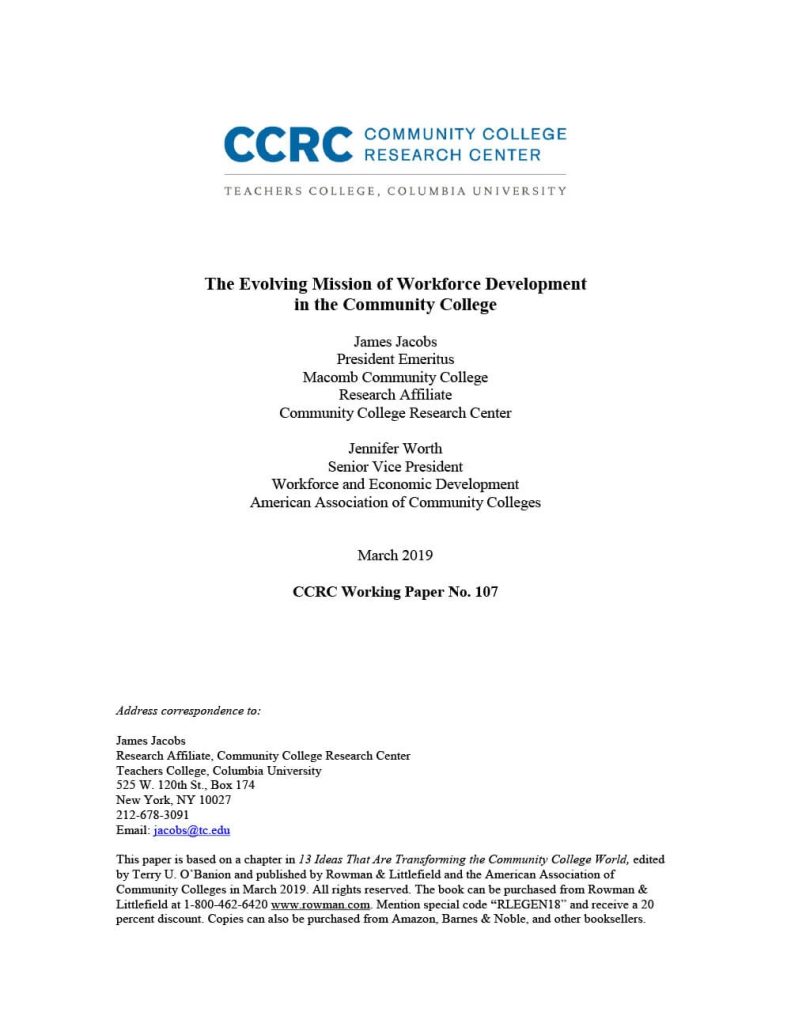 CCRC COMMUNITY COLLEGE RESEARCH CENTER

TEACHERS COLLEGE, COLUMBIA UNIVERSITY

The Evolving Mission of Workforce Development in the Community College

James Jacobs
President Emeritus
Macomb Community College
Research Affiliate
Community College Research Center

Jennifer Worth
Senior Vice President
Workforce and Economic Development
American Association of Community Colleges

March 2019

CCRC Working Paper No. 107

Address correspondence to:

James Jacobs
Research Affiliate, Community College Research Center
Teachers College, Columbia University
525 W. 120th St., Box 174
New York, NY 10027
212-678-3091
Email: jacobs@tc.edu

This paper is based on a chapter in 13 Ideas That Are Transforming the Community College World, edited by Terry U. O'Banion and published by Rowman & Littlefield and the American Association of Community Colleges in March 2019. All rights reserved. The book can be purchased from Rowman & Littlefield at 1-800-462-6420 www.rowman.com. Mention special code "RLEGEN18" and receive a 20 percent discount. Copies can also be purchased from Amazon, Barnes & Noble, and other booksellers.